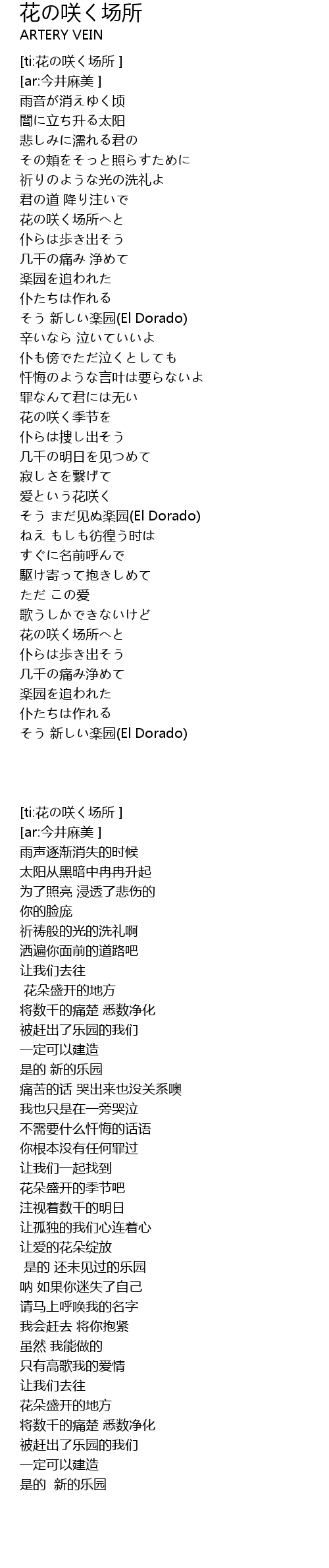 花の咲く场所
ARTERY VEIN

[ti:花の咲く场所 ]
[ar:今井麻美 ]
雨音が消えゆく顷
闇に立ち升る太阳
悲しみに濡れる君の
その頬をそっと照らすために
祈りのような光の洗礼よ
君の道 降り注いで
花の咲く场所へと
仆らは歩き出そう
几千の痛み 浄めて
楽园を追われた
仆たちは作れる
そう 新しい楽园(El Dorado)
辛いなら 泣いていいよ
仆も傍でただ泣くとしても
忏悔のような言叶は要らないよ
罪なんて君には无い
花の咲く季节を
仆らは捜し出そう
几千の明日を见つめて
寂しさを繋げて
爱という花咲く
そう まだ见ぬ楽园(El Dorado)
ねえ もしも彷徨う时は
すぐに名前呼んで
駆け寄って抱きしめて
ただ この爱
歌うしかできないけど
花の咲く场所へと
仆らは歩き出そう
几千の痛み浄めて
楽园を追われた
仆たちは作れる
そう 新しい楽园(El Dorado)

[ti:花の咲く场所 ]
[ar:今井麻美 ]
雨声逐渐消失的时候
太阳从黑暗中冉冉升起
为了照亮 浸透了悲伤的
你的脸庞
祈祷般的光的洗礼啊
洒遍你面前的道路吧
让我们去往
花朵盛开的地方
将数千的痛楚 悉数净化
被赶出了乐园的我们
一定可以建造
是的 新的乐园
痛苦的话 哭出来也没关系噢
我也只是在一旁哭泣
不需要什么忏悔的话语
你根本没有任何罪过
让我们一起找到
花朵盛开的季节吧
注视着数千的明日
让孤独的我们心连着心
让爱的花朵绽放
是的 还未见过的乐园
呐 如果你迷失了自己
请马上呼唤我的名字
我会赶去 将你抱紧
虽然 我能做的
只有高歌我的爱情
让我们去往
花朵盛开的地方
将数千的痛楚 悉数净化
被赶出了乐园的我们
一定可以建造
是的 新的乐园